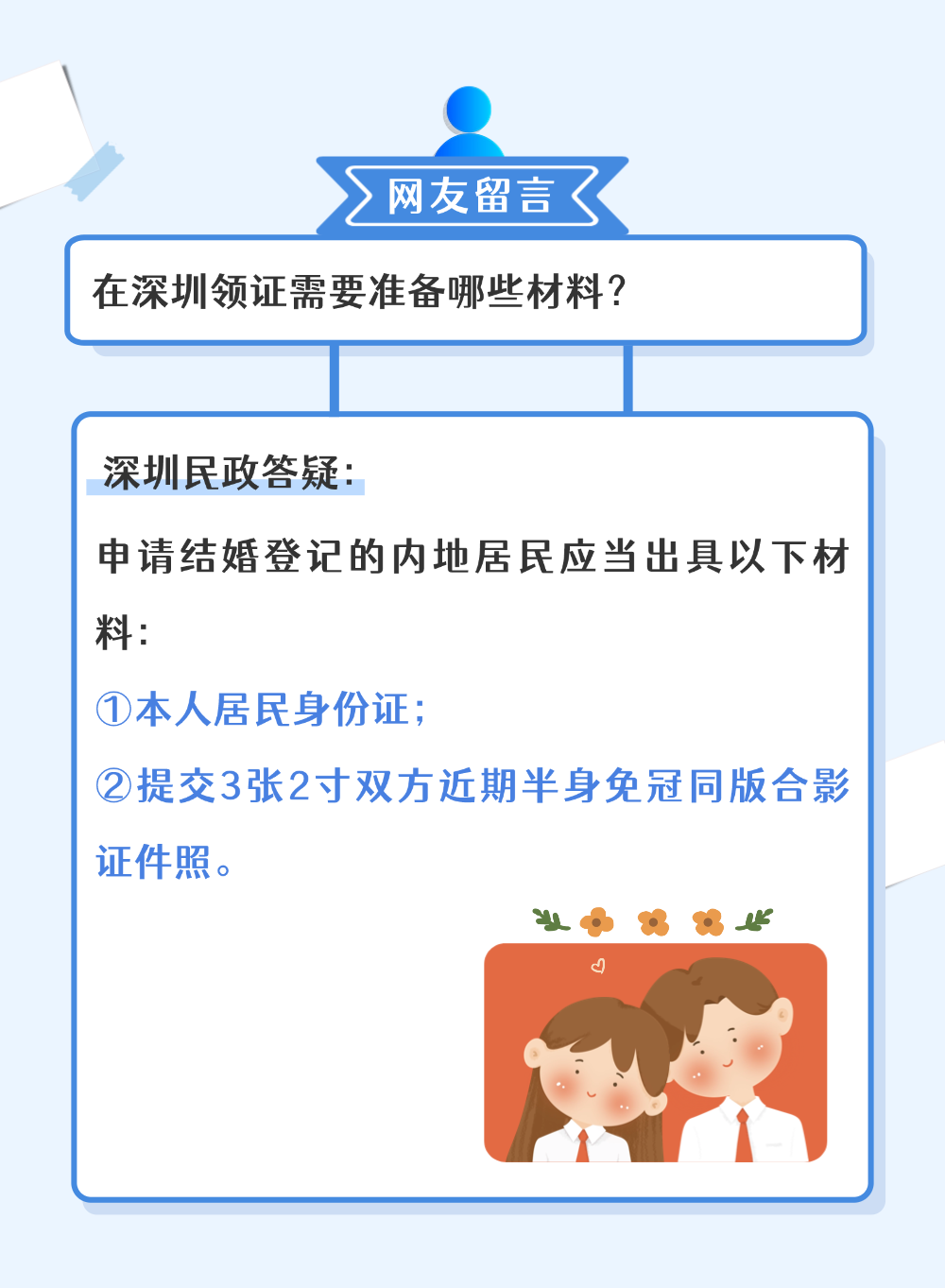 网友留言

在深圳领证需要准备哪些材料？

深圳民政答疑：

申请结婚登记的内地居民应当出具以下材料：

①本人居民身份证；

②提交3张2寸双方近期半身免冠同版合影证件照。